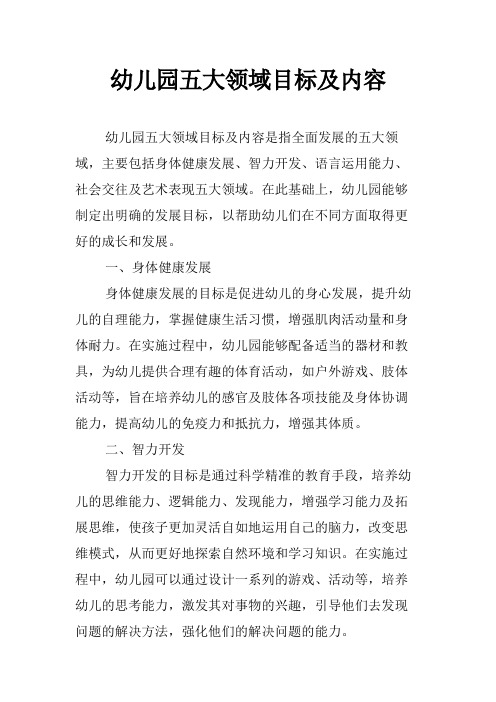 幼儿园五大领域目标及内容

幼儿园五大领域目标及内容是指全面发展的五大领域，主要包括身体健康发展、智力开发、语言运用能力、社会交往及艺术表现五大领域。在此基础上，幼儿园能够制定出明确的发展目标，以帮助幼儿们在不同方面取得更好的成长和发展。

一、身体健康发展

身体健康发展的目标是促进幼儿的身心发展，提升幼儿的自理能力，掌握健康生活习惯，增强肌肉活动量和身体耐力。在实施过程中，幼儿园能够配备适当的器材和教具，为幼儿提供合理有趣的体育活动，如户外游戏、肢体活动等，旨在培养幼儿的感官及肢体各项技能及身体协调能力，提高幼儿的免疫力和抵抗力，增强其体质。

二、智力开发

智力开发的目标是通过科学精准的教育手段，培养幼儿的思维能力、逻辑能力、发现能力，增强学习能力及拓展思维，使孩子更加灵活自如地运用自己的脑力，改变思维模式，从而更好地探索自然环境和学习知识。在实施过程中，幼儿园可以通过设计一系列的游戏、活动等，培养幼儿的思考能力，激发其对事物的兴趣，引导他们去发现问题的解决方法，强化他们的解决问题的能力。